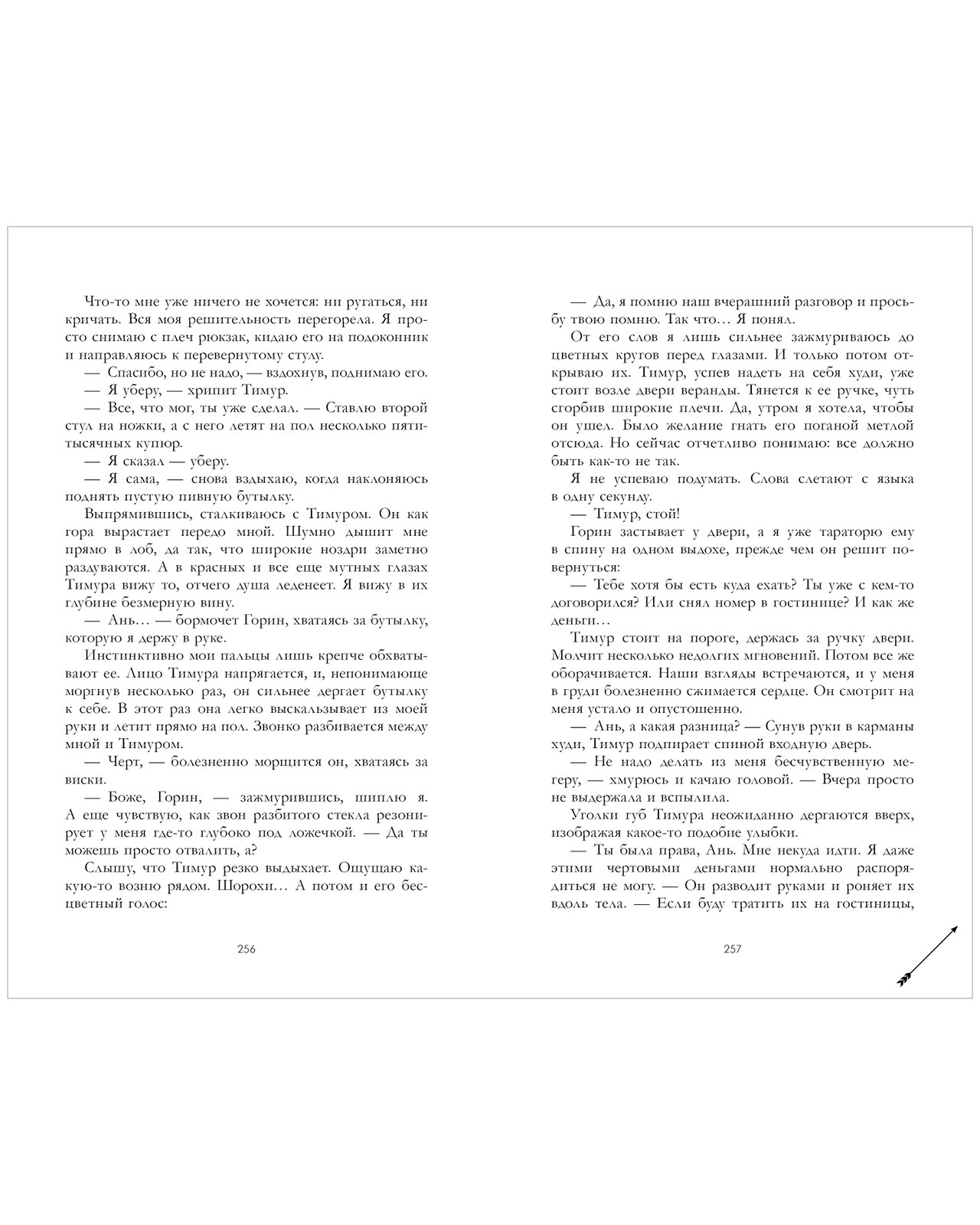 Что-то мне уже ничего не хочется: ни ругаться, ни кричать. Вся моя решительность перегорела. Я просто снимаю с плеч рюкзак, кидаю его на подоконник и направляюсь к перевернутому стулу.

— Спасибо, но не надо, — вздохнув, поднимаю его.

— Я уберу, — хрипит Тимур.

— Все, что мог, ты уже сделал. — Ставлю второй стул на ножки, а с него летят на пол несколько пятитысячных купюр.

— Я сказал — уберу.

— Я сама, — снова вздыхаю, когда наклоняюсь поднять пустую пивную бутылку.

Выпрямившись, сталкиваюсь с Тимуром. Он как гора вырастает передо мной. Шумно дышит мне прямо в лоб, да так, что широкие ноздри заметно раздуваются. А в красных и все еще мутных глазах Тимура вижу то, отчего душа леденеет. Я вижу в их глубине безмерную вину.

— Ань… — бормочет Горин, хватаясь за бутылку, которую я держу в руке.

Инстинктивно мои пальцы лишь крепче обхватывают ее. Лицо Тимура напрягается, и, непонимающе моргнув несколько раз, он сильнее дергает бутылку к себе. В этот раз она легко выскальзывает из моей руки и летит прямо на пол. Звонко разбивается между мной и Тимуром.

— Черт, — болезненно морщится он, хватаясь за виски.

— Боже, Горин, — зажмурившись, шиплю я. А еще чувствую, как звон разбитого стекла резонирует у меня где-то глубоко под ложечкой. — Да ты можешь просто отвалить, а?

Слышу, что Тимур резко выдыхает. Ощущаю какую-то возню рядом. Шорохи… А потом и его бесцветный голос:

256

— Да, я помню наш вчерашний разговор и просьбу твою помню. Так что… Я понял.

От его слов я лишь сильнее зажмуриваюсь до цветных кругов перед глазами. И только потом открываю их. Тимур, успев надеть на себя худи, уже стоит возле двери веранды. Тянется к ее ручке, чуть сгорбив широкие плечи. Да, утром я хотела, чтобы он ушел. Было желание гнать его поганой метлой отсюда. Но сейчас отчетливо понимаю: все должно быть как-то не так.

Я не успеваю подумать. Слова слетают с языка в одну секунду.

— Тимур, стой!

Горин застывает у двери, а я уже тараторю ему в спину на одном выдохе, прежде чем он решит повернуться:

— Тебе хотя бы есть куда ехать? Ты уже с кем-то договорился? Или снял номер в гостинице? И как же деньги…

Тимур стоит на пороге, держась за ручку двери. Молчит несколько недолгих мгновений. Потом все же оборачивается. Наши взгляды встречаются, и у меня в груди болезненно сжимается сердце. Он смотрит на меня устало и опустошенно.

— Ань, а какая разница? — Сунув руки в карманы худи, Тимур подпирает спиной входную дверь.

— Не надо делать из меня бесчувственную мегеру, — хмурюсь и качаю головой. — Вчера просто не выдержала и вспылила.

Уголки губ Тимура неожиданно дергаются вверх, изображая какое-то подобие улыбки.

— Ты была права, Ань. Мне некуда идти. Я даже этими чертовыми деньгами нормально распорядиться не могу. — Он разводит руками и роняет их вдоль тела. — Если буду тратить их на гостиницы,

257